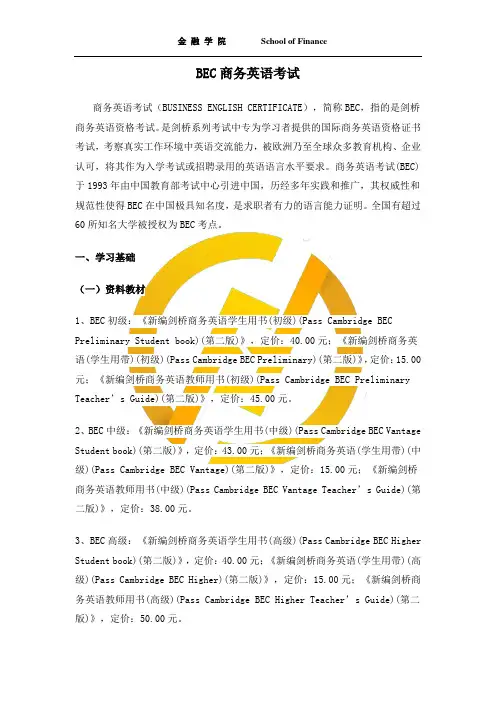 金 融 学 院　　School of Finance

BEC 商务英语考试

商务英语考试（BUSINESS ENGLISH CERTIFICATE），简称 BEC，指的是剑桥商务英语资格考试。是剑桥系列考试中专为学习者提供的国际商务英语资格证书考试，考察真实工作环境中英语交流能力，被欧洲乃至全球众多教育机构、企业认可，将其作为入学考试或招聘录用的英语语言水平要求。商务英语考试(BEC)于 1993 年由中国教育部考试中心引进中国，历经多年实践和推广，其权威性和规范性使得 BEC 在中国极具知名度，是求职者有力的语言能力证明。全国有超过 60 所知名大学被授权为 BEC 考点。

一、学习基础

（一）资料教材

1、BEC 初级：《新编剑桥商务英语学生用书(初级)(Pass Cambridge BEC Preliminary Student book)(第二版)》，定价：40.00 元；《新编剑桥商务英语(学生用带)(初级)(Pass Cambridge BEC Preliminary)(第二版)》，定价：15.00 元；《新编剑桥商务英语教师用书(初级)(Pass Cambridge BEC Preliminary Teacher's Guide)(第二版)》，定价：45.00 元。

2、BEC 中级：《新编剑桥商务英语学生用书(中级)(Pass Cambridge BEC Vantage Student book)(第二版)》，定价：43.00 元；《新编剑桥商务英语(学生用带)(中级)(Pass Cambridge BEC Vantage)(第二版)》，定价：15.00 元；《新编剑桥商务英语教师用书(中级)(Pass Cambridge BEC Vantage Teacher's Guide)(第二版)》，定价：38.00 元。

3、BEC 高级：《新编剑桥商务英语学生用书(高级)(Pass Cambridge BEC Higher Student book)(第二版)》，定价：40.00 元；《新编剑桥商务英语(学生用带)(高级)(Pass Cambridge BEC Higher)(第二版)》，定价：15.00 元；《新编剑桥商务英语教师用书(高级)(Pass Cambridge BEC Higher Teacher's Guide)(第二版)》，定价：50.00 元。